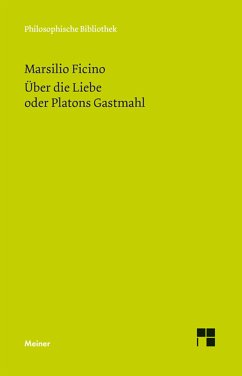 Philosophische Bibliothek

Marsilio Ficino
Über die Liebe
oder Platons Gastmahl

Meiner